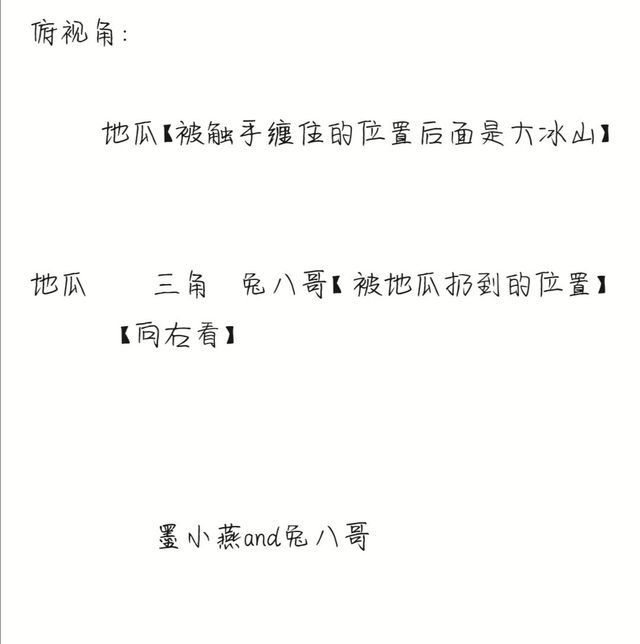 俯视角：

地瓜【被触手缠住的位置后面是大冰山】

地瓜　　三角　兔八哥【被地瓜扔到的位置】

【向右看】

墨小燕and兔八哥